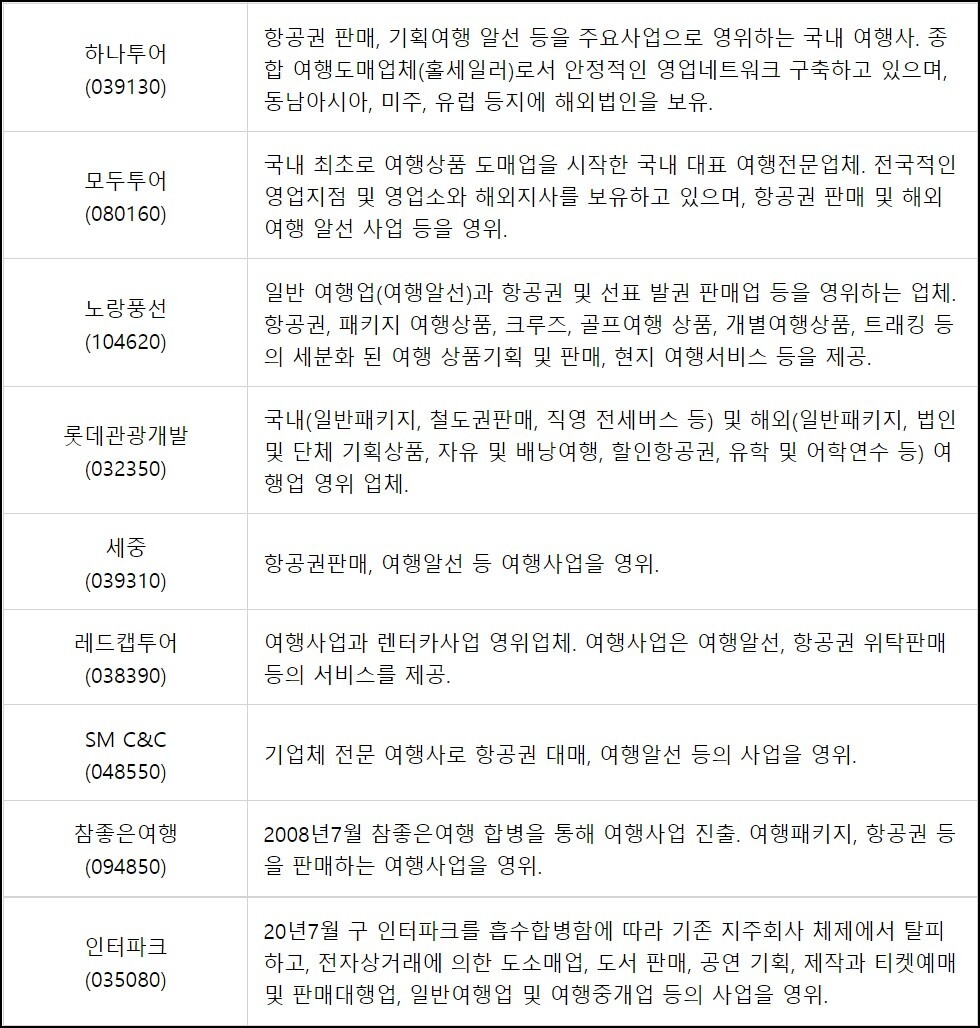 | | |
|---|---|
| 하나투어 (039130) | 항공권 판매, 기획여행 알선 등을 주요사업으로 영위하는 국내 여행사. 종합 여행도매업체(홀세일러)로서 안정적인 영업네트워크 구축하고 있으며, 동남아시아, 미주, 유럽 등지에 해외법인을 보유. |
| 모두투어 (080160) | 국내 최초로 여행상품 도매업을 시작한 국내 대표 여행전문업체. 전국적인 영업지점 및 영업소와 해외지사를 보유하고 있으며, 항공권 판매 및 해외여행 알선 사업 등을 영위. |
| 노랑풍선 (104620) | 일반 여행업(여행알선)과 항공권 및 선표 발권 판매업 등을 영위하는 업체. 항공권, 패키지 여행상품, 크루즈, 골프여행 상품, 개별여행상품, 트래킹 등의 세분화 된 여행 상품기획 및 판매, 현지 여행서비스 등을 제공. |
| 롯데관광개발 (032350) | 국내(일반패키지, 철도권판매, 직영 전세버스 등) 및 해외(일반패키지, 법인 및 단체 기획상품, 자유 및 배낭여행, 할인항공권, 유학 및 어학연수 등) 여행업 영위 업체. |
| 세중 (039310) | 항공권판매, 여행알선 등 여행사업을 영위. |
| 레드캡투어 (038390) | 여행사업과 렌터카사업 영위업체. 여행사업은 여행알선, 항공권 위탁판매 등의 서비스를 제공. |
| SM C&C (048550) | 기업체 전문 여행사로 항공권 대매, 여행알선 등의 사업을 영위. |
| 참좋은여행 (094850) | 2008년7월 참좋은여행 합병을 통해 여행사업 진출. 여행패키지, 항공권 등을 판매하는 여행사업을 영위. |
| 인터파크 (035080) | 20년7월 구 인터파크를 흡수합병함에 따라 기존 지주회사 체제에서 탈피하고, 전자상거래에 의한 도소매업, 도서 판매, 공연 기획, 제작과 티켓예매 및 판매대행업, 일반여행업 및 여행중개업 등의 사업을 영위. |